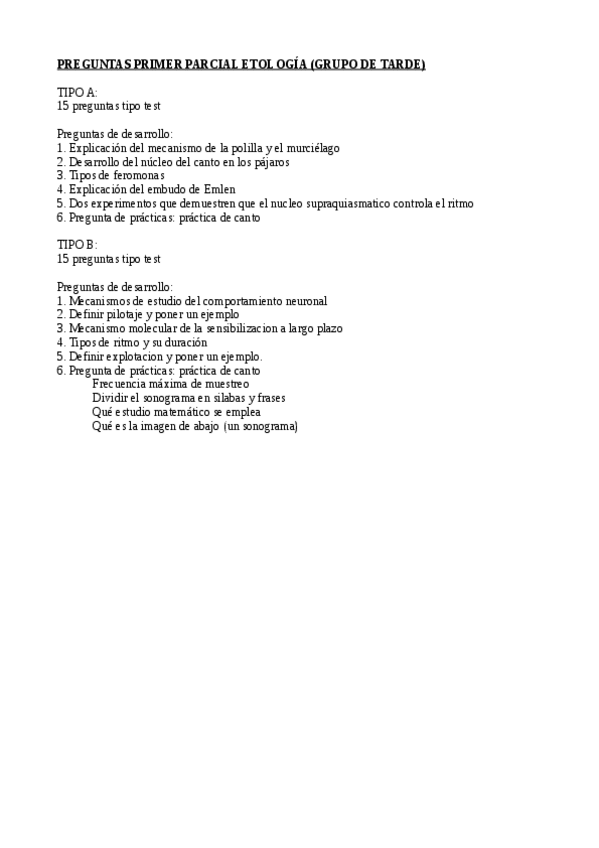 PREGUNTAS PRIMER PARCIAL ETOLOGÍA (GRUPO DE TARDE)

TIPO A:
15 preguntas tipo test

Preguntas de desarrollo:
1. Explicación del mecanismo de la polilla y el murciélago
2. Desarrollo del núcleo del canto en los pájaros
3. Tipos de feromonas
4. Explicación del embudo de Emlen
5. Dos experimentos que demuestren que el nucleo supraquiasmatico controla el ritmo
6. Pregunta de prácticas: práctica de canto

TIPO B:
15 preguntas tipo test

Preguntas de desarrollo:
1. Mecanismos de estudio del comportamiento neuronal
2. Definir pilotaje y poner un ejemplo
3. Mecanismo molecular de la sensibilizacion a largo plazo
4. Tipos de ritmo y su duración
5. Definir explotacion y poner un ejemplo.
6. Pregunta de prácticas: práctica de canto
Frecuencia máxima de muestreo
Dividir el sonograma en silabas y frases
Qué estudio matemático se emplea
Qué es la imagen de abajo (un sonograma)